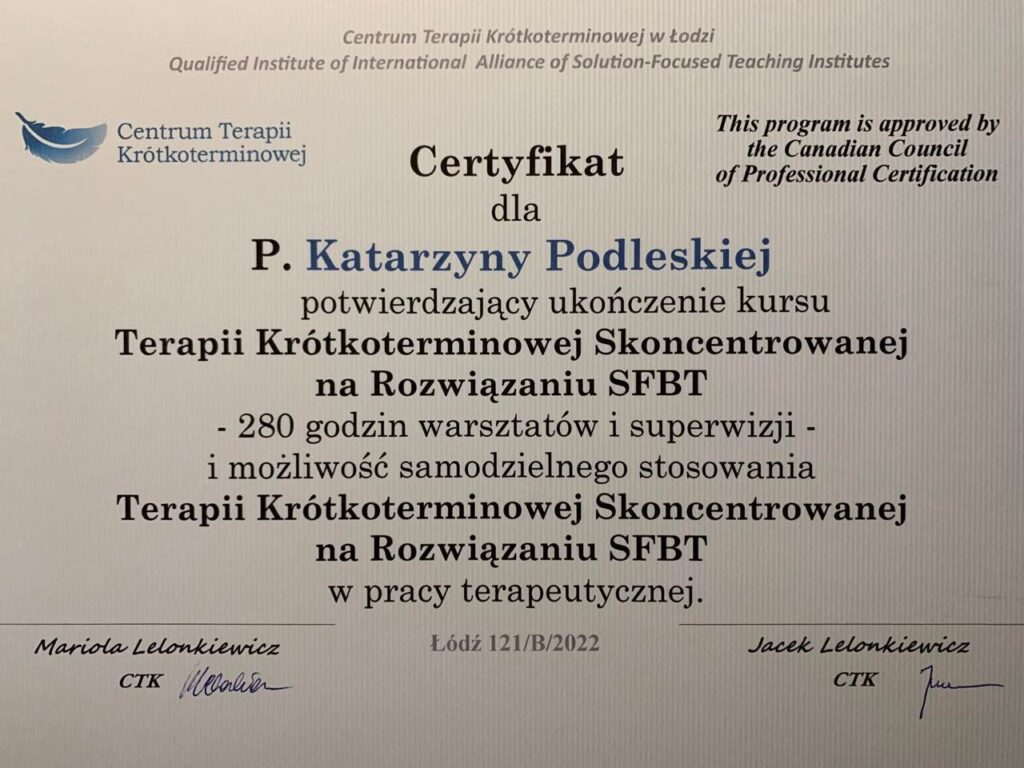 Centrum Terapii Krótkoterminowej w Łodzi
Qualified Institute of International Alliance of Solution-Focused Teaching Institutes

Centrum Terapii Krótkoterminowej

This program is approved by the Canadian Council of Professional Certification

Certyfikat
dla
P. Katarzyny Podleskiej
potwierdzający ukończenie kursu
Terapii Krótkoterminowej Skoncentrowanej na Rozwiązaniu SFBT
- 280 godzin warsztatów i superwizji -
i możliwość samodzielnego stosowania
Terapii Krótkoterminowej Skoncentrowanej na Rozwiązaniu SFBT
w pracy terapeutycznej.

Mariola Lelonkiewicz
CTK

Łódź 121/B/2022

Jacek Lelonkiewicz
CTK